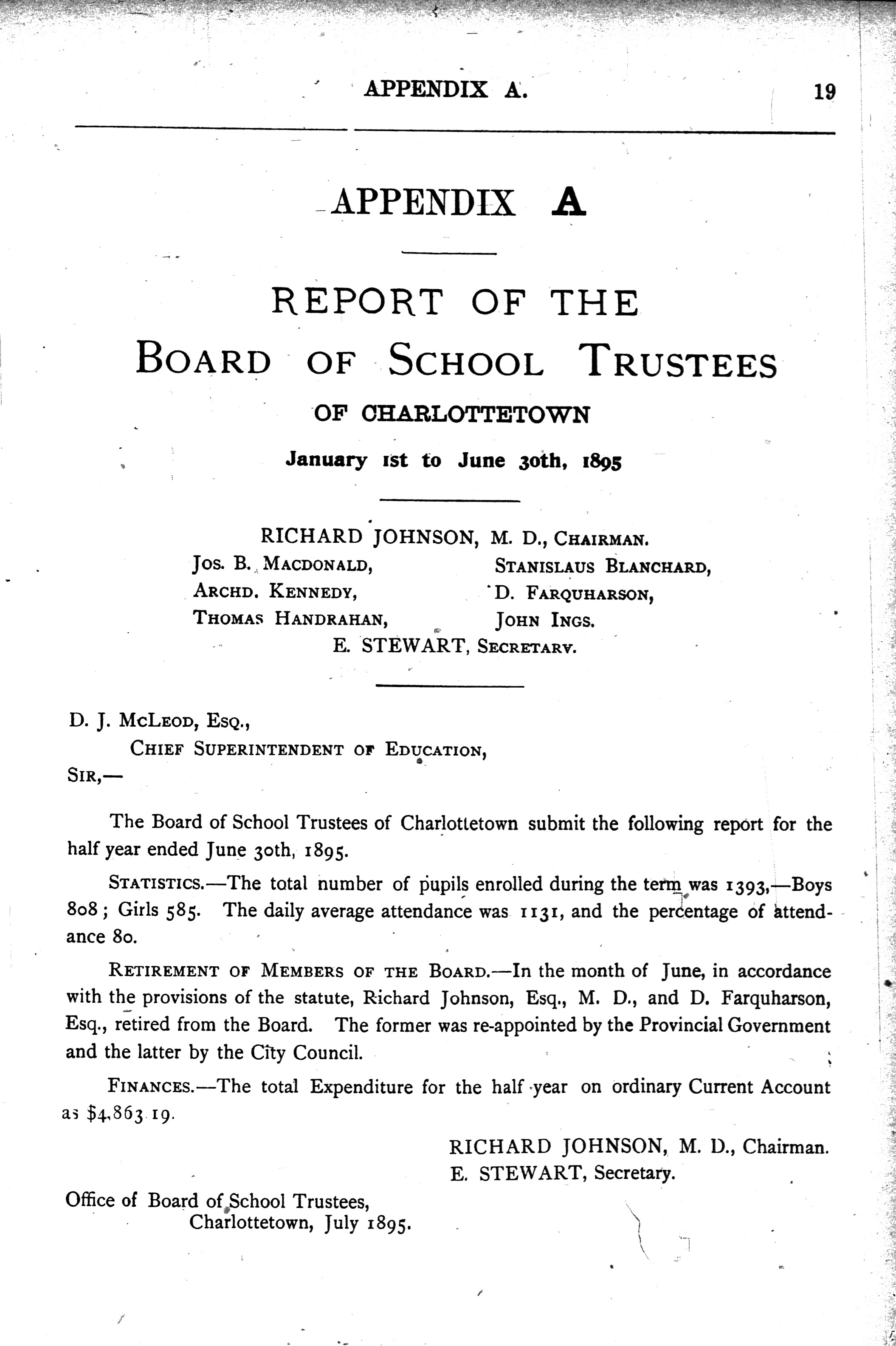 APPENDIX A. 19

APPENDIX A

REPORT OF THE
BOARD OF SCHOOL TRUSTEES
OF CHARLOTTETOWN
January 1st to June 30th, 1895

RICHARD JOHNSON, M. D., CHAIRMAN.

JOS. B. MACDONALD,
ARCHD. KENNEDY,
THOMAS HANDRAHAN,

STANISLAUS BLANCHARD,
D. FARQUHARSON,
JOHN INGS.

E. STEWART, SECRETARY.

D. J. MCLEOD, ESQ.,
CHIEF SUPERINTENDENT OF EDUCATION,
SIR,—

The Board of School Trustees of Charlottetown submit the following report for the half year ended June 30th, 1895.

STATISTICS.—The total number of pupils enrolled during the term was 1393,—Boys 808; Girls 585. The daily average attendance was 1131, and the percentage of attendance 80.

RETIREMENT OF MEMBERS OF THE BOARD.—In the month of June, in accordance with the provisions of the statute, Richard Johnson, Esq., M. D., and D. Farquharson, Esq., retired from the Board. The former was re-appointed by the Provincial Government and the latter by the City Council.

FINANCES.—The total Expenditure for the half year on ordinary Current Account as $4,863 19.

RICHARD JOHNSON, M. D., Chairman.
E. STEWART, Secretary.

Office of Board of School Trustees,
Charlottetown, July 1895.